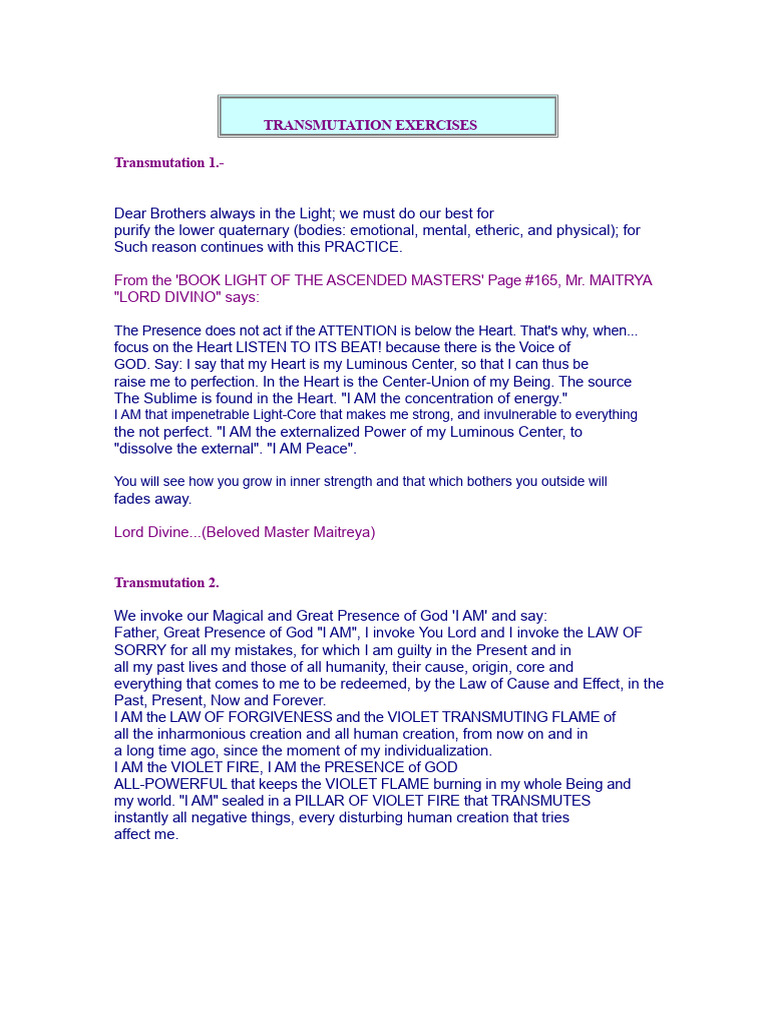 TRANSMUTATION EXERCISES

Transmutation 1.-

Dear Brothers always in the Light; we must do our best for purify the lower quaternary (bodies: emotional, mental, etheric, and physical); for Such reason continues with this PRACTICE.

From the 'BOOK LIGHT OF THE ASCENDED MASTERS' Page #165, Mr. MAITRYA "LORD DIVINO" says:

The Presence does not act if the ATTENTION is below the Heart. That's why, when... focus on the Heart LISTEN TO ITS BEAT! because there is the Voice of GOD. Say: I say that my Heart is my Luminous Center, so that I can thus be raise me to perfection. In the Heart is the Center-Union of my Being. The source The Sublime is found in the Heart. "I AM the concentration of energy." I AM that impenetrable Light-Core that makes me strong, and invulnerable to everything the not perfect. "I AM the externalized Power of my Luminous Center, to "dissolve the external". "I AM Peace".

You will see how you grow in inner strength and that which bothers you outside will fades away.

Lord Divine...(Beloved Master Maitreya)

Transmutation 2.

We invoke our Magical and Great Presence of God 'I AM' and say:
Father, Great Presence of God "I AM", I invoke You Lord and I invoke the LAW OF SORRY for all my mistakes, for which I am guilty in the Present and in all my past lives and those of all humanity, their cause, origin, core and everything that comes to me to be redeemed, by the Law of Cause and Effect, in the Past, Present, Now and Forever.
I AM the LAW OF FORGIVENESS and the VIOLET TRANSMUTING FLAME of all the inharmonious creation and all human creation, from now on and in a long time ago, since the moment of my individualization.
I AM the VIOLET FIRE, I AM the PRESENCE of GOD ALL-POWERFUL that keeps the VIOLET FLAME burning in my whole Being and my world. "I AM" sealed in a PILLAR OF VIOLET FIRE that TRANSMUTES instantly all negative things, every disturbing human creation that tries affect me.